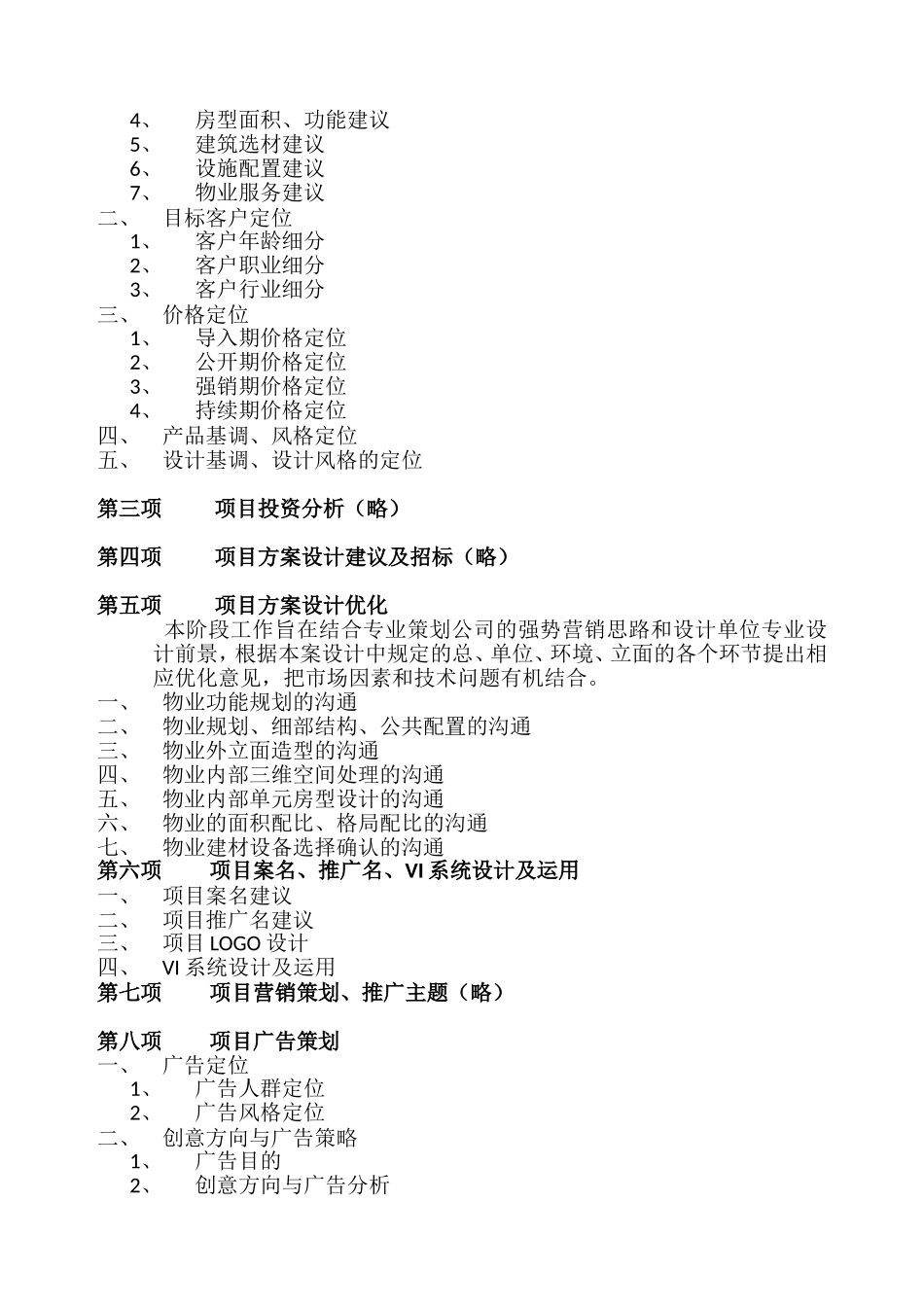 4、 房型面积、功能建议
5、 建筑选材建议
6、 设施配置建议
7、 物业服务建议
二、 目标客户定位
1、 客户年龄细分
2、 客户职业细分
3、 客户行业细分
三、 价格定位
1、 导入期价格定位
2、 公开期价格定位
3、 强销期价格定位
4、 持续期价格定位
四、 产品基调、风格定位
五、 设计基调、设计风格的定位

第三项 项目投资分析（略）

第四项 项目方案设计建议及招标（略）

第五项 项目方案设计优化
本阶段工作旨在结合专业策划公司的强势营销思路和设计单位专业设计前景，根据本案设计中规定的总、单位、环境、立面的各个环节提出相应优化意见，把市场因素和技术问题有机结合。
一、 物业功能规划的沟通
二、 物业规划、细部结构、公共配置的沟通
三、 物业外立面造型的沟通
四、 物业内部三维空间处理的沟通
五、 物业内部单元房型设计的沟通
六、 物业的面积配比、格局配比的沟通
七、 物业建材设备选择确认的沟通
第六项 项目案名、推广名、VI 系统设计及运用
一、 项目案名建议
二、 项目推广名建议
三、 项目 LOGO 设计
四、 VI 系统设计及运用
第七项 项目营销策划、推广主题（略）

第八项 项目广告策划
一、 广告定位
1、 广告人群定位
2、 广告风格定位
二、 创意方向与广告策略
1、 广告目的
2、 创意方向与广告分析